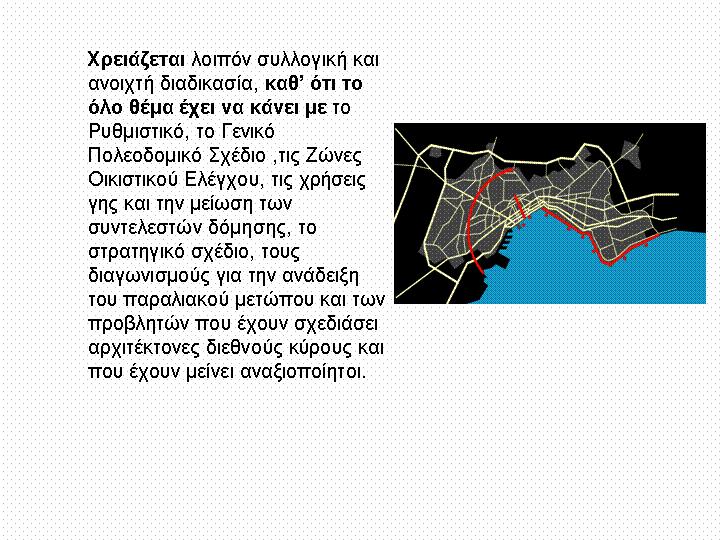 Χρειάζεται λοιπόν συλλογική και ανοιχτή διαδικασία, καθ' ότι το όλο θέμα έχει να κάνει με το Ρυθμιστικό, το Γενικό Πολεοδομικό Σχέδιο ,τις Ζώνες Οικιστικού Ελέγχου, τις χρήσεις γης και την μείωση των συντελεστών δόμησης, το στρατηγικό σχέδιο, τους διαγωνισμούς για την ανάδειξη του παραλιακού μετώπου και των προβλητών που έχουν σχεδιάσει αρχιτέκτονες διεθνούς κύρους και που έχουν μείνει αναξιοποίητοι.